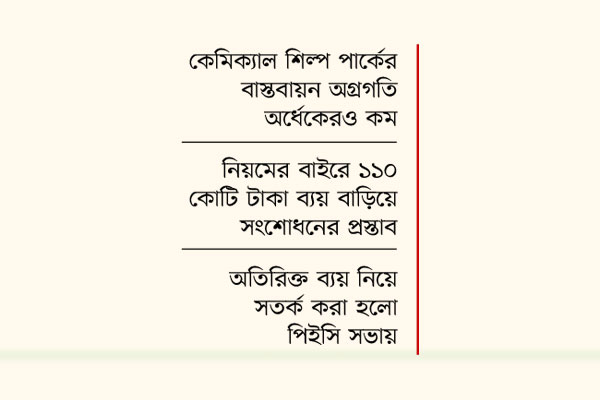 কেমিক্যাল শিল্প পার্কের বাস্তবায়ন অগ্রগতি অর্ধেকেরও কম

নিয়মের বাইরে ১১০ কোটি টাকা ব্যয় বাড়িয়ে সংশোধনের প্রস্তাব

অতিরিক্ত ব্যয় নিয়ে সতর্ক করা হলো পিইসি সভায়